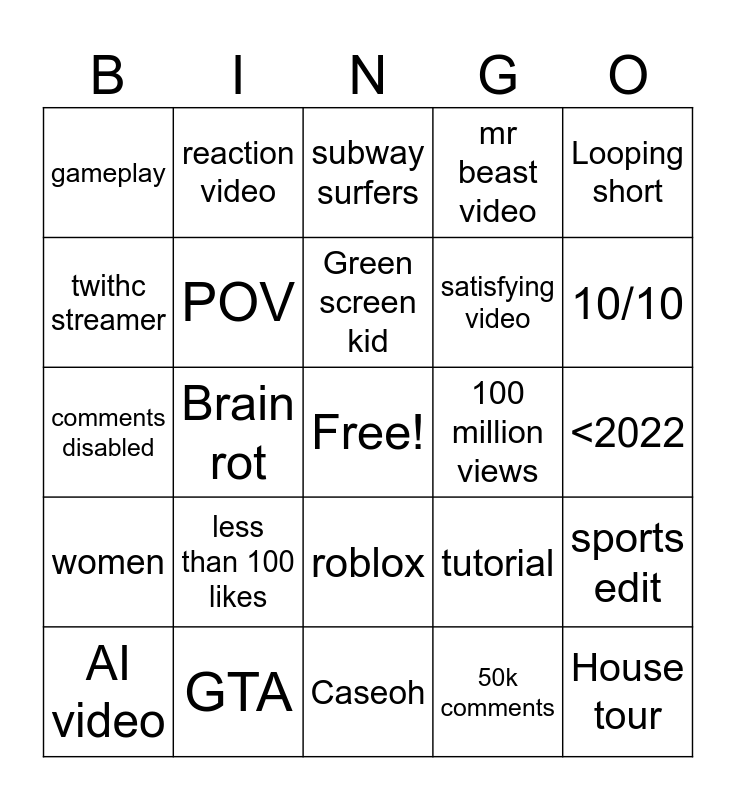 | B | I | N | G | O |
|---|---|---|---|---|
| gameplay | reaction video | subway surfers | mr beast video | Looping short |
| twithc streamer | POV | Green screen kid | satisfying video | 10/10 |
| comments disabled | Brain rot | Free! | 100 million views | <2022 |
| women | less than 100 likes | roblox | tutorial | sports edit |
| AI video | GTA | Caseoh | 50k comments | House tour |